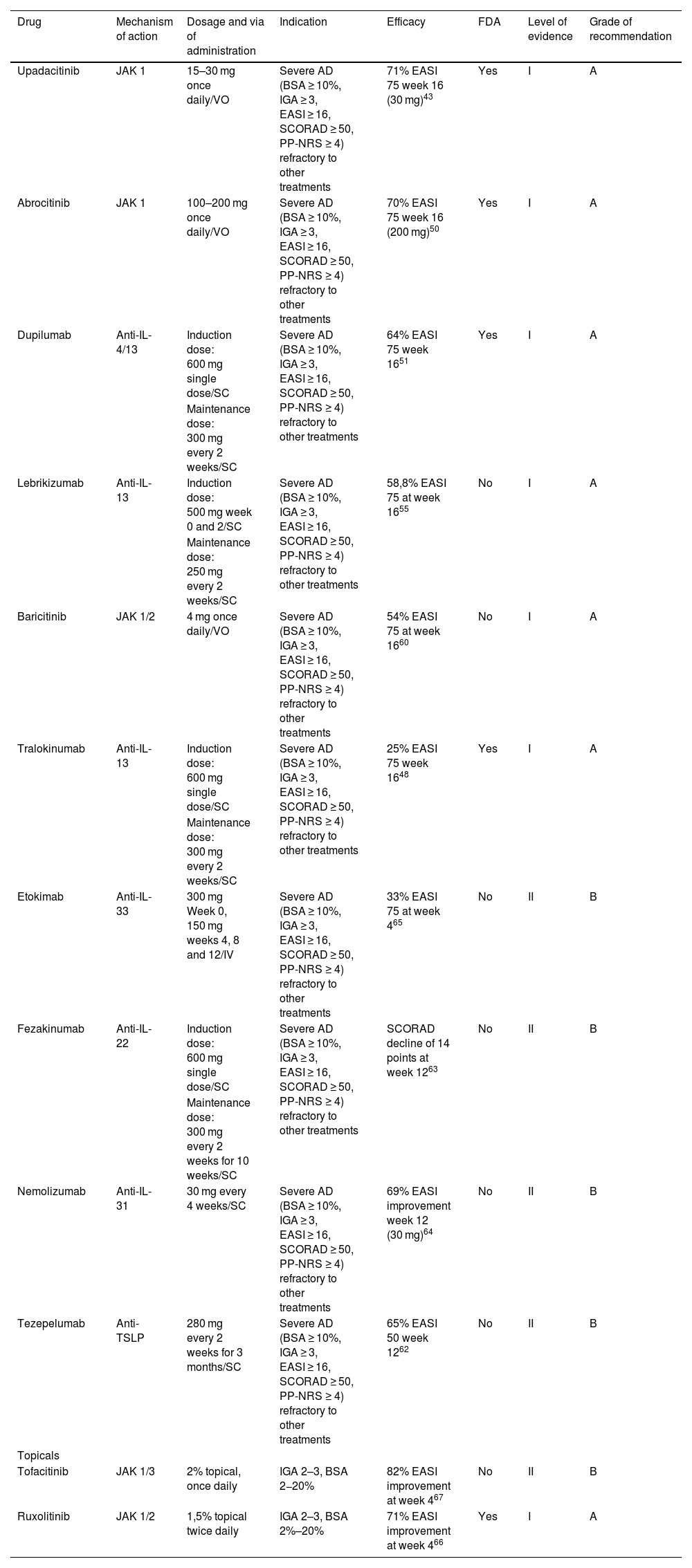 | Drug | Mechanism of action | Dosage and via of administration | Indication | Efficacy | FDA | Level of evidence | Grade of recommendation |
|---|---|---|---|---|---|---|---|
| Upadacitinib | JAK 1 | 15–30 mg once daily/VO | Severe AD (BSA ≥ 10%, IGA ≥ 3, EASI ≥ 16, SCORAD ≥ 50, PP-NRS ≥ 4) refractory to other treatments | 71% EASI 75 week 16 (30 mg)$^{43}$ | Yes | I | A |
| Abrocitinib | JAK 1 | 100–200 mg once daily/VO | Severe AD (BSA ≥ 10%, IGA ≥ 3, EASI ≥ 16, SCORAD ≥ 50, PP-NRS ≥ 4) refractory to other treatments | 70% EASI 75 week 16 (200 mg)$^{50}$ | Yes | I | A |
| Dupilumab | Anti-IL-4/13 | Induction dose: 600 mg single dose/SC Maintenance dose: 300 mg every 2 weeks/SC | Severe AD (BSA ≥ 10%, IGA ≥ 3, EASI ≥ 16, SCORAD ≥ 50, PP-NRS ≥ 4) refractory to other treatments | 64% EASI 75 week 16$^{51}$ | Yes | I | A |
| Lebrikizumab | Anti-IL-13 | Induction dose: 500 mg week 0 and 2/SC Maintenance dose: 250 mg every 2 weeks/SC | Severe AD (BSA ≥ 10%, IGA ≥ 3, EASI ≥ 16, SCORAD ≥ 50, PP-NRS ≥ 4) refractory to other treatments | 58,8% EASI 75 at week 16$^{55}$ | No | I | A |
| Baricitinib | JAK 1/2 | 4 mg once daily/VO | Severe AD (BSA ≥ 10%, IGA ≥ 3, EASI ≥ 16, SCORAD ≥ 50, PP-NRS ≥ 4) refractory to other treatments | 54% EASI 75 at week 16$^{60}$ | No | I | A |
| Tralokinumab | Anti-IL-13 | Induction dose: 600 mg single dose/SC Maintenance dose: 300 mg every 2 weeks/SC | Severe AD (BSA ≥ 10%, IGA ≥ 3, EASI ≥ 16, SCORAD ≥ 50, PP-NRS ≥ 4) refractory to other treatments | 25% EASI 75 week 16$^{48}$ | Yes | I | A |
| Etokimab | Anti-IL-33 | 300 mg Week 0, 150 mg weeks 4, 8 and 12/IV | Severe AD (BSA ≥ 10%, IGA ≥ 3, EASI ≥ 16, SCORAD ≥ 50, PP-NRS ≥ 4) refractory to other treatments | 33% EASI 75 at week 4$^{65}$ | No | II | B |
| Fezakinumab | Anti-IL-22 | Induction dose: 600 mg single dose/SC Maintenance dose: 300 mg every 2 weeks for 10 weeks/SC | Severe AD (BSA ≥ 10%, IGA ≥ 3, EASI ≥ 16, SCORAD ≥ 50, PP-NRS ≥ 4) refractory to other treatments | SCORAD decline of 14 points at week 12$^{63}$ | No | II | B |
| Nemolizumab | Anti-IL-31 | 30 mg every 4 weeks/SC | Severe AD (BSA ≥ 10%, IGA ≥ 3, EASI ≥ 16, SCORAD ≥ 50, PP-NRS ≥ 4) refractory to other treatments | 69% EASI improvement week 12 (30 mg)$^{64}$ | No | II | B |
| Tezepelumab | Anti-TSLP | 280 mg every 2 weeks for 3 months/SC | Severe AD (BSA ≥ 10%, IGA ≥ 3, EASI ≥ 16, SCORAD ≥ 50, PP-NRS ≥ 4) refractory to other treatments | 65% EASI 50 week 12$^{62}$ | No | II | B |
| Topicals | | | | | | | |
| Tofacitinib | JAK 1/3 | 2% topical, once daily | IGA 2–3, BSA 2–20% | 82% EASI improvement at week 4$^{67}$ | No | II | B |
| Ruxolitinib | JAK 1/2 | 1,5% topical twice daily | IGA 2–3, BSA 2%–20% | 71% EASI improvement at week 4$^{66}$ | Yes | I | A |